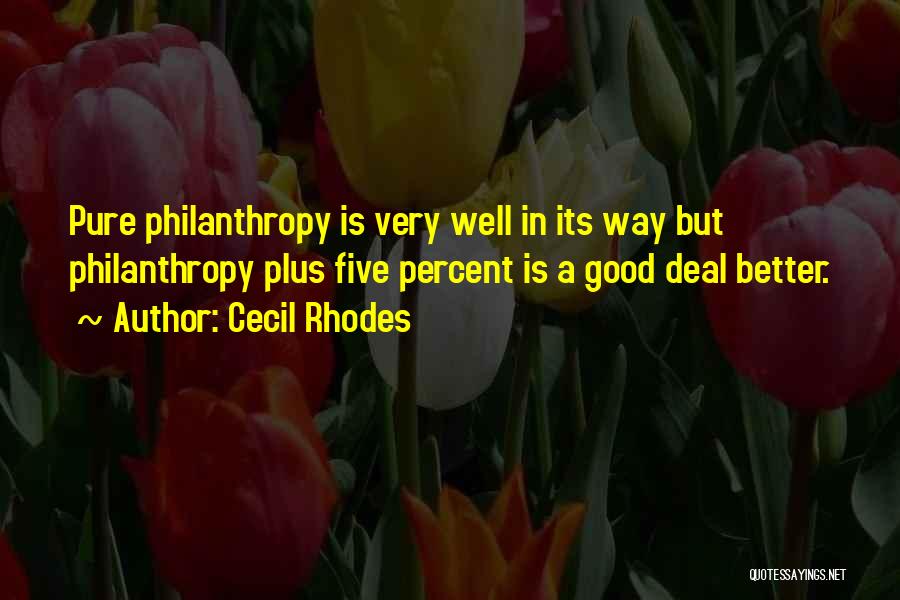 Pure philanthropy is very well in its way but philanthropy plus five percent is a good deal better.
~ Author: Cecil Rhodes

QUOTESSAYINGS.NET